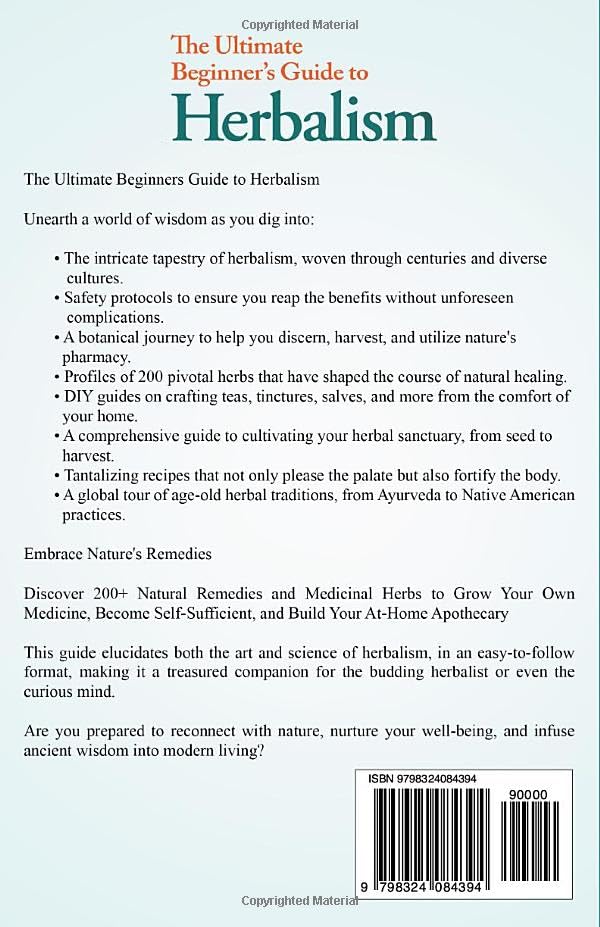 Copyrighted Material

The Ultimate Beginner's Guide to Herbalism

The Ultimate Beginners Guide to Herbalism

Unearth a world of wisdom as you dig into:

• The intricate tapestry of herbalism, woven through centuries and diverse cultures.
• Safety protocols to ensure you reap the benefits without unforeseen complications.
• A botanical journey to help you discern, harvest, and utilize nature's pharmacy.
• Profiles of 200 pivotal herbs that have shaped the course of natural healing.
• DIY guides on crafting teas, tinctures, salves, and more from the comfort of your home.
• A comprehensive guide to cultivating your herbal sanctuary, from seed to harvest.
• Tantalizing recipes that not only please the palate but also fortify the body.
• A global tour of age-old herbal traditions, from Ayurveda to Native American practices.

Embrace Nature's Remedies

Discover 200+ Natural Remedies and Medicinal Herbs to Grow Your Own Medicine, Become Self-Sufficient, and Build Your At-Home Apothecary

This guide elucidates both the art and science of herbalism, in an easy-to-follow format, making it a treasured companion for the budding herbalist or even the curious mind.

Are you prepared to reconnect with nature, nurture your well-being, and infuse ancient wisdom into modern living?

ISBN 9798324084394

90000

9 798324 084394

Copyrighted Material